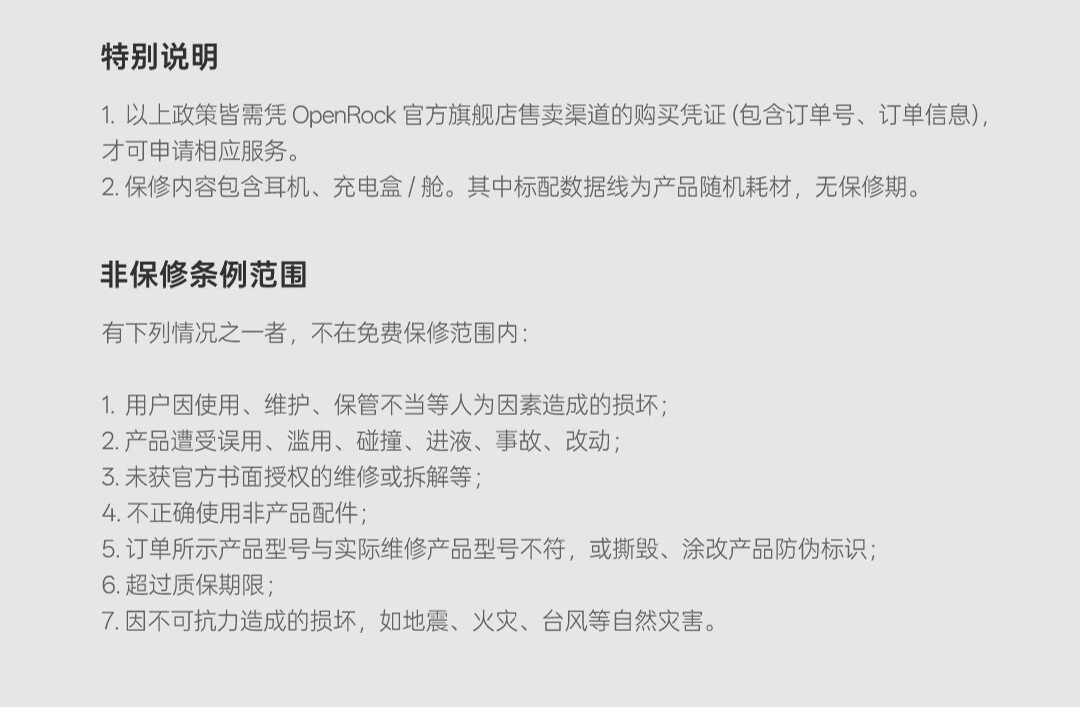 特别说明

1.以上政策皆需凭OpenRock官方旗舰店售卖渠道的购买凭证(包含订单号、订单信息)，才可申请相应服务。
2.保修内容包含耳机、充电盒/舱。其中标配数据线为产品随机耗材，无保修期。

非保修条例范围

有下列情况之一者，不在免费保修范围内：

1.用户因使用、维护、保管不当等人为因素造成的损坏；
2.产品遭受误用、滥用、碰撞、进液、事故、改动；
3.未获官方书面授权的维修或拆解等；
4.不正确使用非产品配件；
5.订单所示产品型号与实际维修产品型号不符，或撕毁、涂改产品防伪标识；
6.超过质保期限；
7.因不可抗力造成的损坏，如地震、火灾、台风等自然灾害。